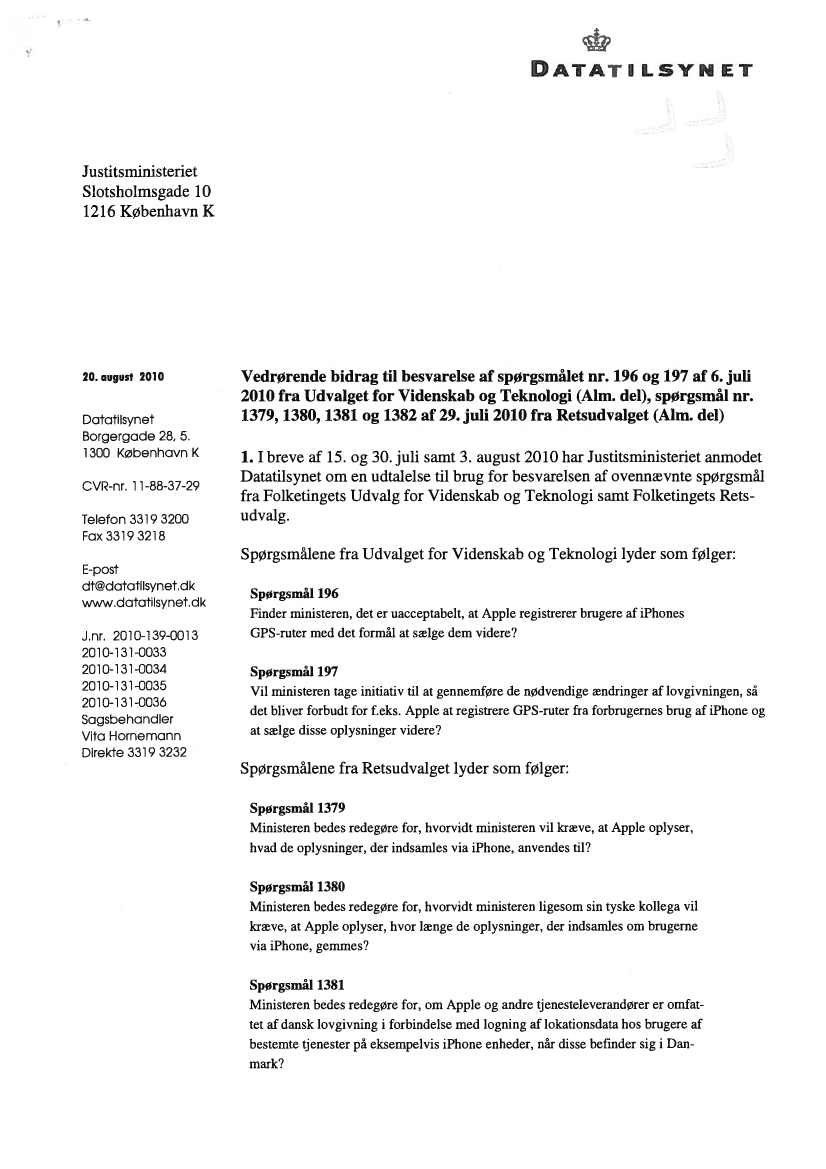 DATATILSYNET

Justitsministeriet
Slotsholmsgade 10
1216 København K

20. august 2010

Datatilsynet
Borgergade 28, 5.
1300 København K

CVR-nr. 11-88-37-29

Telefon 3319 3200
Fax 3319 3218

E-post
dt@datatilsynet.dk
www.datatilsynet.dk

J.nr. 2010-139-0013
2010-131-0033
2010-131-0034
2010-131-0035
2010-131-0036
Sagsbehandler
Vita Hornemann
Direkte 3319 3232

Vedrørende bidrag til besvarelse af spørgsmålet nr. 196 og 197 af 6. juli 2010 fra Udvalget for Videnskab og Teknologi (Alm. del), spørgsmål nr. 1379, 1380, 1381 og 1382 af 29. juli 2010 fra Retsudvalget (Alm. del)

1. I breve af 15. og 30. juli samt 3. august 2010 har Justitsministeriet anmodet Datatilsynet om en udtalelse til brug for besvarelsen af ovennævnte spørgsmål fra Folketingets Udvalg for Videnskab og Teknologi samt Folketingets Retsudvalg.

Spørgsmålene fra Udvalget for Videnskab og Teknologi lyder som følger:

Spørgsmål 196
Finder ministeren, det er uacceptabelt, at Apple registrerer brugere af iPhones GPS-ruter med det formål at sælge dem videre?

Spørgsmål 197
Vil ministeren tage initiativ til at gennemføre de nødvendige ændringer af lovgivningen, så det bliver forbudt for f.eks. Apple at registrere GPS-ruter fra forbrugernes brug af iPhone og at sælge disse oplysninger videre?

Spørgsmålene fra Retsudvalget lyder som følger:

Spørgsmål 1379
Ministeren bedes redegøre for, hvorvidt ministeren vil kræve, at Apple oplyser, hvad de oplysninger, der indsamles via iPhone, anvendes til?

Spørgsmål 1380
Ministeren bedes redegøre for, hvorvidt ministeren ligesom sin tyske kollega vil kræve, at Apple oplyser, hvor længe de oplysninger, der indsamles om brugerne via iPhone, gemmes?

Spørgsmål 1381
Ministeren bedes redegøre for, om Apple og andre tjenesteleverandører er omfattet af dansk lovgivning i forbindelse med logning af lokationsdata hos brugere af bestemte tjenester på eksempelvis iPhone enheder, når disse befinder sig i Danmark?